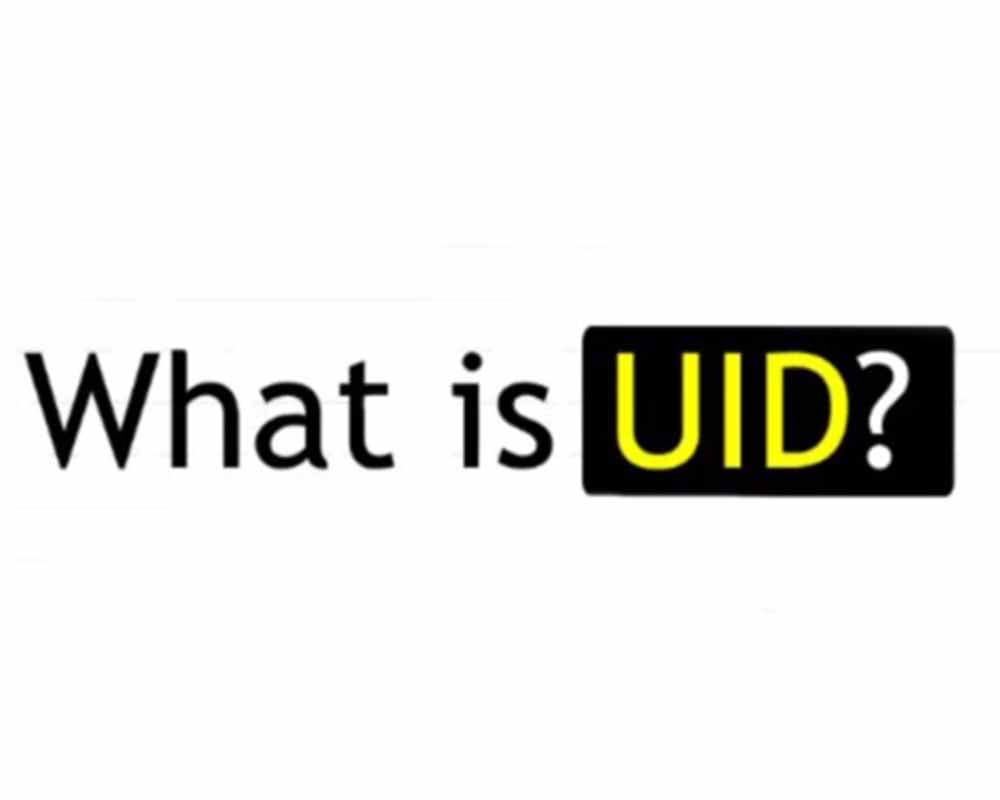 What is UID?